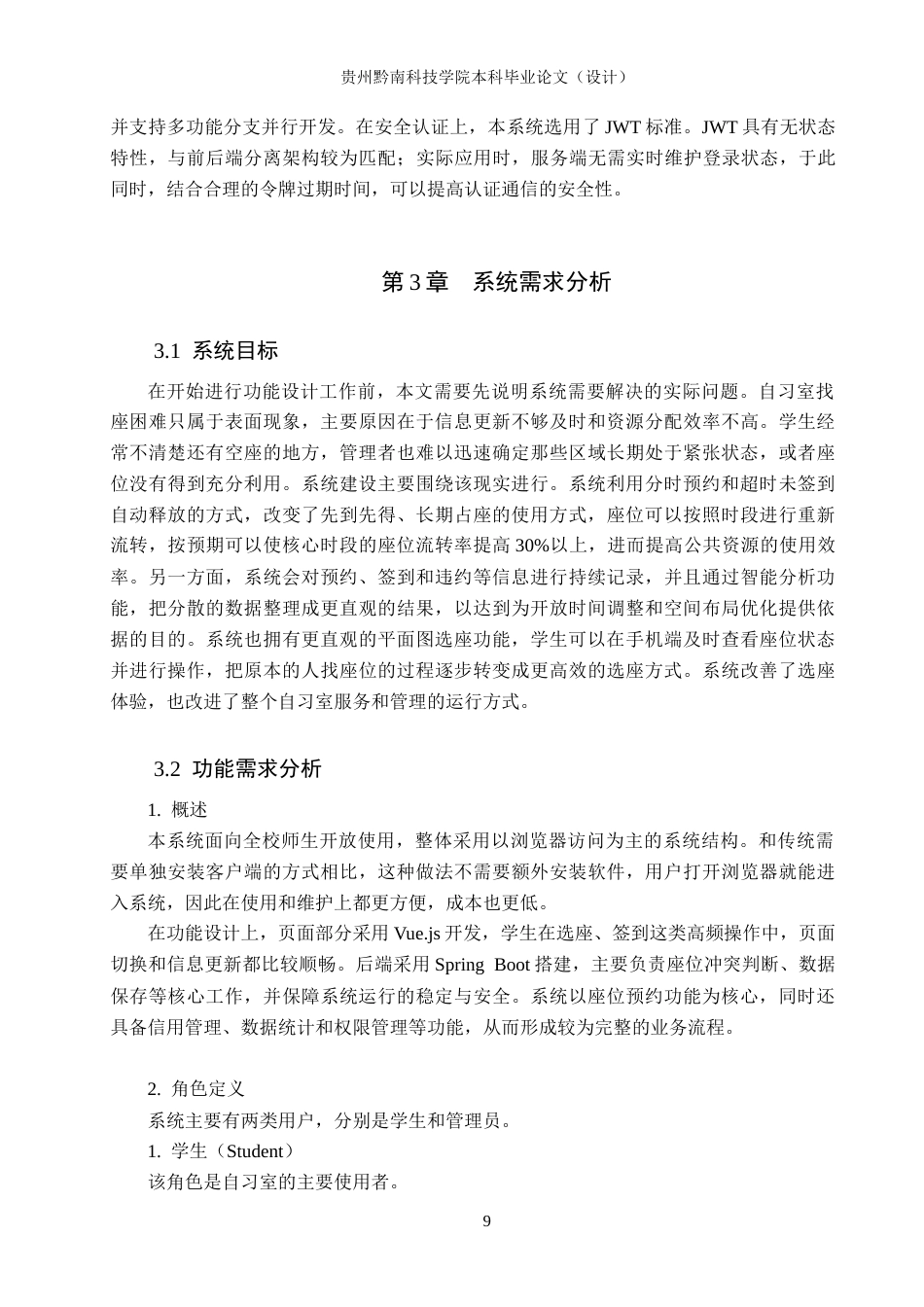 贵州黔南科技学院本科毕业论文（设计）

并支持多功能分支并行开发。在安全认证上，本系统选用了JWT标准。JWT具有无状态特性，与前后端分离架构较为匹配；实际应用时，服务端无需实时维护登录状态，于此同时，结合合理的令牌过期时间，可以提高认证通信的安全性。

第3章 系统需求分析

3.1 系统目标

在开始进行功能设计工作前，本文需要先说明系统需要解决的实际问题。自习室找座困难只属于表面现象，主要原因在于信息更新不够及时和资源分配效率不高。学生经常不清楚还有空座的地方，管理者也难以迅速确定那些区域长期处于紧张状态，或者座位没有得到充分利用。系统建设主要围绕该现实进行。系统利用分时预约和超时未签到自动释放的方式，改变了先到先得、长期占座的使用方式，座位可以按照时段进行重新流转，按预期可以使核心时段的座位流转率提高30%以上，进而提高公共资源的使用效率。另一方面，系统会对预约、签到和违约等信息进行持续记录，并且通过智能分析功能，把分散的数据整理成更直观的结果，以达到为开放时间调整和空间布局优化提供依据的目的。系统也拥有更直观的平面图选座功能，学生可以在手机端及时查看座位状态并进行操作，把原本的人找座位的过程逐步转变成更高效的选座方式。系统改善了选座体验，也改进了整个自习室服务和管理的运行方式。

3.2 功能需求分析

1. 概述

本系统面向全校师生开放使用，整体采用以浏览器访问为主的系统结构。和传统需要单独安装客户端的方式相比，这种做法不需要额外安装软件，用户打开浏览器就能进入系统，因此在使用和维护上都更方便，成本也更低。

在功能设计上，页面部分采用Vue.js开发，学生在选座、签到这类高频操作中，页面切换和信息更新都比较顺畅。后端采用Spring Boot搭建，主要负责座位冲突判断、数据保存等核心工作，并保障系统运行的稳定与安全。系统以座位预约功能为核心，同时还具备信用管理、数据统计和权限管理等功能，从而形成较为完整的业务流程。

2. 角色定义

系统主要有两类用户，分别是学生和管理员。

1. 学生（Student）

该角色是自习室的主要使用者。

9